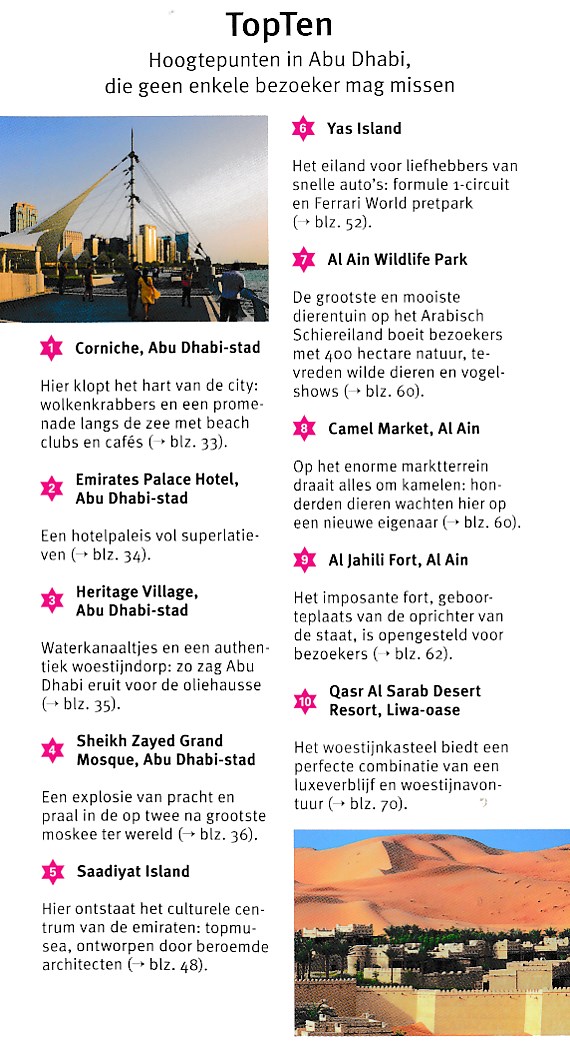 TopTen

Hoogtepunten in Abu Dhabi, die geen enkele bezoeker mag missen

1 Corniche, Abu Dhabi-stad

Hier klopt het hart van de city: wolkenkrabbers en een promenade langs de zee met beach clubs en cafés (→ blz. 33).

2 Emirates Palace Hotel, Abu Dhabi-stad

Een hotelpaleis vol superlatieven (→ blz. 34).

3 Heritage Village, Abu Dhabi-stad

Waterkanaaltjes en een authentiek woestijndorp: zo zag Abu Dhabi eruit voor de oliehausse (→ blz. 35).

4 Sheikh Zayed Grand Mosque, Abu Dhabi-stad

Een explosie van pracht en praal in de op twee na grootste moskee ter wereld (→ blz. 36).

5 Saadiyat Island

Hier ontstaat het culturele centrum van de emiraten: topmusea, ontworpen door beroemde architecten (→ blz. 48).

6 Yas Island

Het eiland voor liefhebbers van snelle auto's: formule 1-circuit en Ferrari World pretpark (→ blz. 52).

7 Al Ain Wildlife Park

De grootste en mooiste dierentuin op het Arabisch Schiereiland boeit bezoekers met 400 hectare natuur, tevreden wilde dieren en vogelshows (→ blz. 60).

8 Camel Market, Al Ain

Op het enorme marktterrein draait alles om kamelen: honderden dieren wachten hier op een nieuwe eigenaar (→ blz. 60).

9 Al Jahili Fort, Al Ain

Het imposante fort, geboorteplaats van de oprichter van de staat, is opengesteld voor bezoekers (→ blz. 62).

10 Qasr Al Sarab Desert Resort, Liwa-oase

Het woestijnkasteel biedt een perfecte combinatie van een luxeverblijf en woestijnavontuur (→ blz. 70).